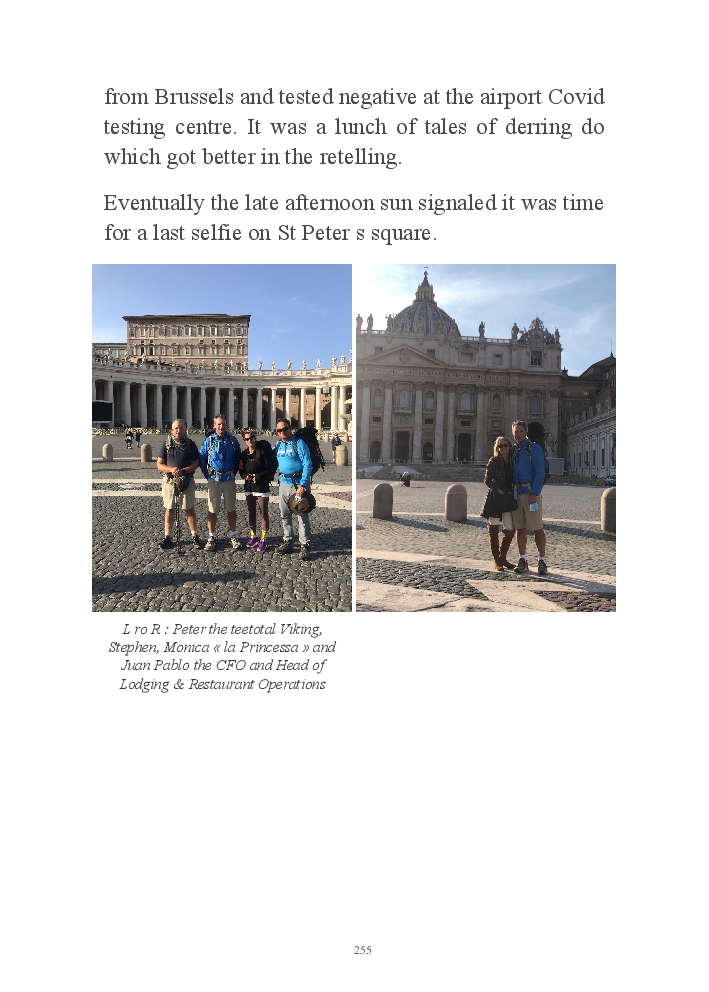 from Brussels and tested negative at the airport Covid testing centre. It was a lunch of tales of derring do which got better in the retelling.

Eventually the late afternoon sun signaled it was time for a last selfie on St Peter s square.

L ro R : Peter the teetotal Viking, Stephen, Monica « la Princessa » and Juan Pablo the CFO and Head of Lodging & Restaurant Operations

255